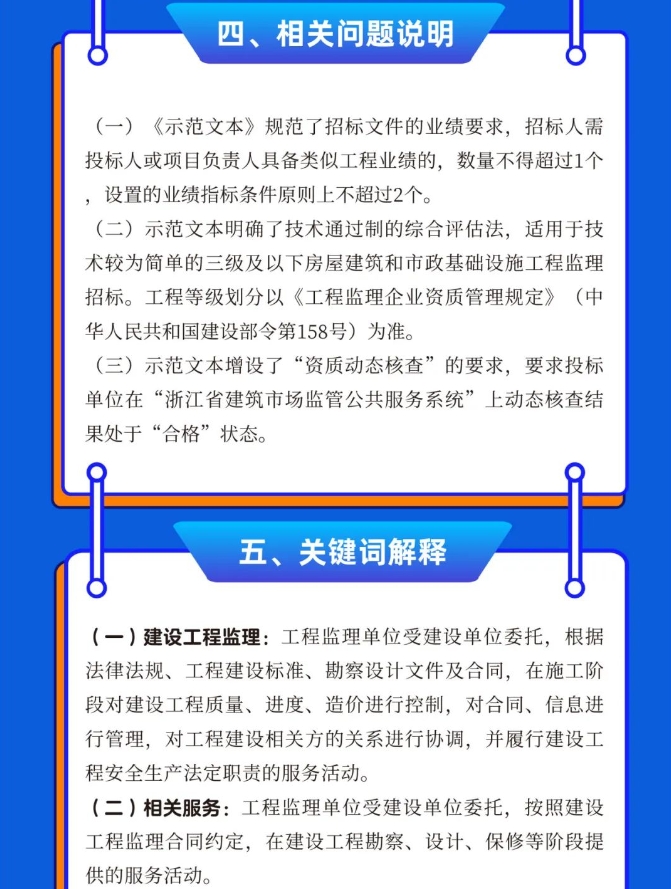 四、相关问题说明

（一）《示范文本》规范了招标文件的业绩要求，招标人需投标人或项目负责人具备类似工程业绩的，数量不得超过1个，设置的业绩指标条件原则上不超过2个。

（二）示范文本明确了技术通过制的综合评估法，适用于技术较为简单的三级及以下房屋建筑和市政基础设施工程监理招标。工程等级划分以《工程监理企业资质管理规定》（中华人民共和国建设部令第158号）为准。

（三）示范文本增设了“资质动态核查”的要求，要求投标单位在“浙江省建筑市场监管公共服务系统”上动态核查结果处于“合格”状态。

五、关键词解释

（一）建设工程监理：工程监理单位受建设单位委托，根据法律法规、工程建设标准、勘察设计文件及合同，在施工阶段对建设工程质量、进度、造价进行控制，对合同、信息进行管理，对工程建设相关方的关系进行协调，并履行建设工程安全生产法定职责的服务活动。

（二）相关服务：工程监理单位受建设单位委托，按照建设工程监理合同约定，在建设工程勘察、设计、保修等阶段提供的服务活动。